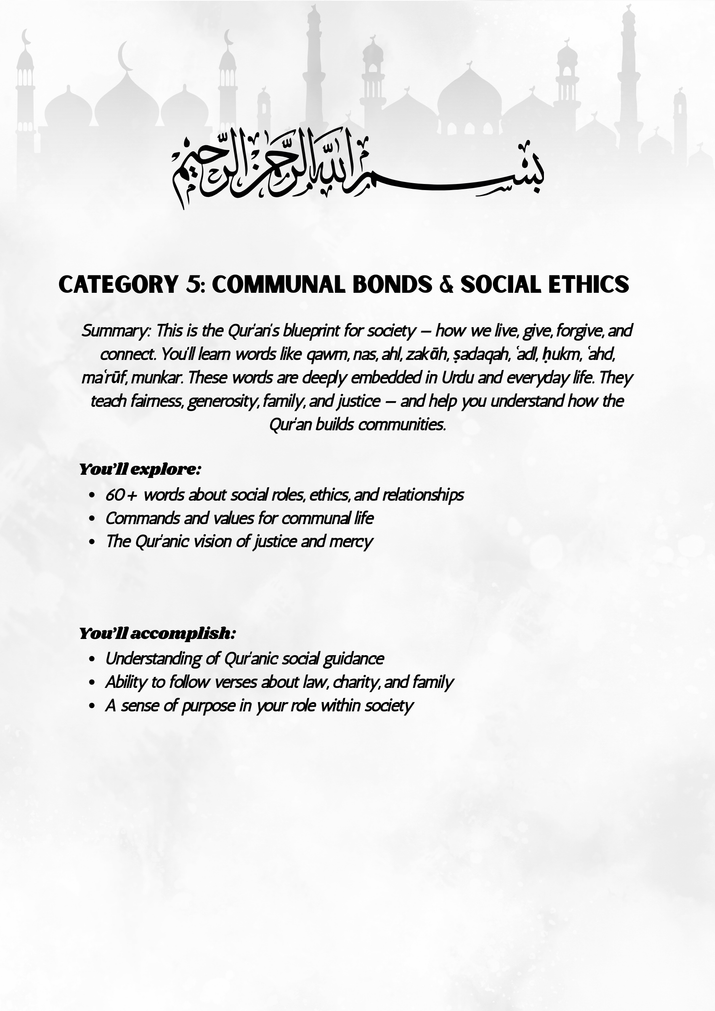 بسم الله الرحمن الرحيم

CATEGORY 5: COMMUNAL BONDS & SOCIAL ETHICS

Summary: This is the Qur'an's blueprint for society — how we live, give, forgive, and connect. You'll learn words like qawm, nas, ahl, zakāh, ṣadaqah, 'adl, ḥukm, 'ahd, ma'rūf, munkar. These words are deeply embedded in Urdu and everyday life. They teach fairness, generosity, family, and justice — and help you understand how the Qur'an builds communities.

You'll explore:

- 60+ words about social roles, ethics, and relationships
- Commands and values for communal life
- The Qur'anic vision of justice and mercy

You'll accomplish:

- Understanding of Qur'anic social guidance
- Ability to follow verses about law, charity, and family
- A sense of purpose in your role within society